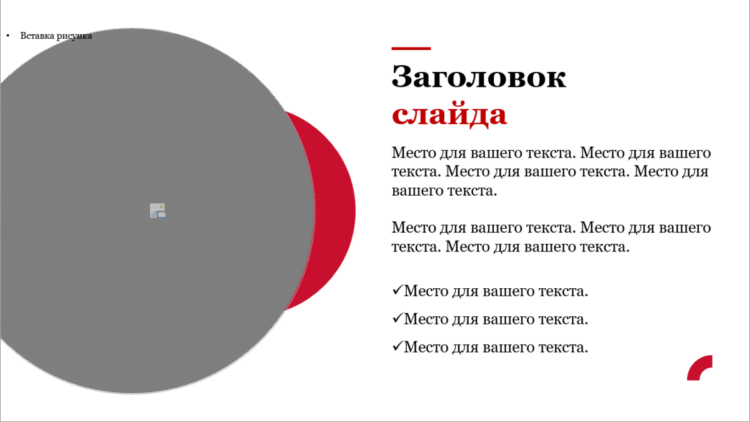 • Вставка рисунка

Заголовок слайда

Место для вашего текста. Место для вашего текста. Место для вашего текста. Место для вашего текста.

Место для вашего текста. Место для вашего текста. Место для вашего текста.

✓Место для вашего текста.

✓Место для вашего текста.

✓Место для вашего текста.